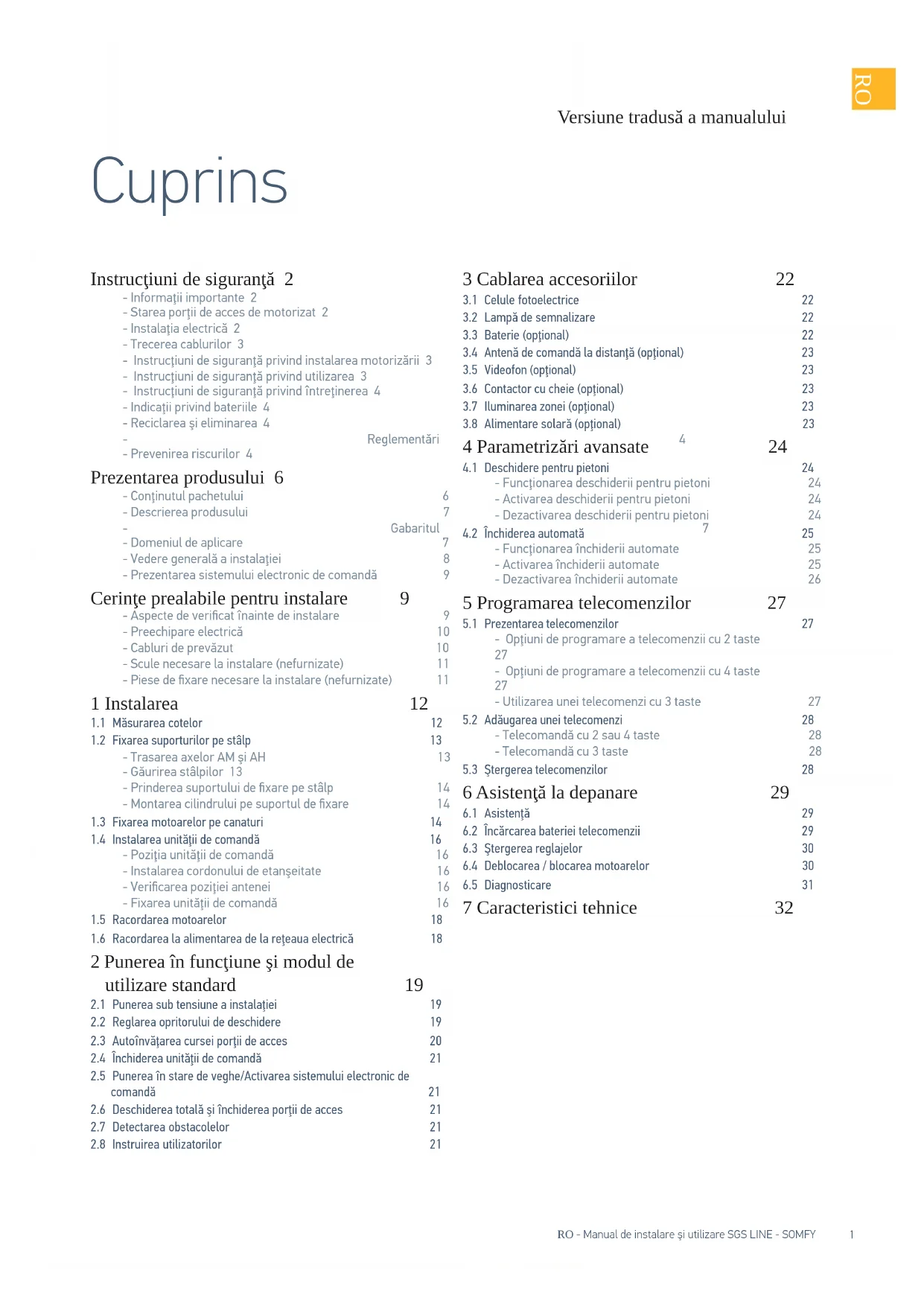 RO

Versiune tradusă a manualului

Cuprins

Instrucţiuni de siguranţă 2
- Informaţii importante 2
- Starea porţii de acces de motorizat 2
- Instalaţia electrică 2
- Trecerea cablurilor 3
- Instrucţiuni de siguranţă privind instalarea motorizării 3
- Instrucţiuni de siguranţă privind utilizarea 3
- Instrucţiuni de siguranţă privind întreţinerea 4
- Indicaţii privind bateriile 4
- Reciclarea şi eliminarea 4
- Reglementări 4
- Prevenirea riscurilor 4

Prezentarea produsului 6
- Conţinutul pachetului 6
- Descrierea produsului 7
- Gabaritul 7
- Domeniul de aplicare 7
- Vedere generală a instalaţiei 8
- Prezentarea sistemului electronic de comandă 9

Cerinţe prealabile pentru instalare 9
- Aspecte de verificat înainte de instalare 9
- Preechipare electrică 10
- Cabluri de prevăzut 10
- Scule necesare la instalare (nefurnizate) 11
- Piese de fixare necesare la instalare (nefurnizate) 11

1 Instalarea 12
1.1 Măsurarea cotelor 12
1.2 Fixarea suporturilor pe stâlp 13
- Trasarea axelor AM şi AH 13
- Găurirea stâlpilor 13
- Prinderea suportului de fixare pe stâlp 14
- Montarea cilindrului pe suportul de fixare 14
1.3 Fixarea motoarelor pe canaturi 14
1.4 Instalarea unităţii de comandă 16
- Poziţia unităţii de comandă 16
- Instalarea cordonului de etanşeitate 16
- Verificarea poziţiei antenei 16
- Fixarea unităţii de comandă 16
1.5 Racordarea motoarelor 18
1.6 Racordarea la alimentarea de la reţeaua electrică 18

2 Punerea în funcţiune şi modul de utilizare standard 19
2.1 Punerea sub tensiune a instalaţiei 19
2.2 Reglarea opritorului de deschidere 19
2.3 Autoînvăţarea cursei porţii de acces 20
2.4 Închiderea unităţii de comandă 21
2.5 Punerea în stare de veghe/Activarea sistemului electronic de comandă 21
2.6 Deschiderea totală şi închiderea porţii de acces 21
2.7 Detectarea obstacolelor 21
2.8 Instruirea utilizatorilor 21

3 Cablarea accesoriilor 22
3.1 Celule fotoelectrice 22
3.2 Lampă de semnalizare 22
3.3 Baterie (opţional) 22
3.4 Antenă de comandă la distanţă (opţional) 23
3.5 Videofon (opţional) 23
3.6 Contactor cu cheie (opţional) 23
3.7 Iluminarea zonei (opţional) 23
3.8 Alimentare solară (opţional) 23

4 Parametrizări avansate 24
4.1 Deschidere pentru pietoni 24
- Funcţionarea deschiderii pentru pietoni 24
- Activarea deschiderii pentru pietoni 24
- Dezactivarea deschiderii pentru pietoni 24
4.2 Închiderea automată 25
- Funcţionarea închiderii automate 25
- Activarea închiderii automate 25
- Dezactivarea închiderii automate 26

5 Programarea telecomenzilor 27
5.1 Prezentarea telecomenzilor 27
- Opţiuni de programare a telecomenzii cu 2 taste 27
- Opţiuni de programare a telecomenzii cu 4 taste 27
- Utilizarea unei telecomenzi cu 3 taste 27
5.2 Adăugarea unei telecomenzi 28
- Telecomandă cu 2 sau 4 taste 28
- Telecomandă cu 3 taste 28
5.3 Ştergerea telecomenzilor 28

6 Asistenţă la depanare 29
6.1 Asistenţă 29
6.2 Încărcarea bateriei telecomenzii 29
6.3 Ştergerea reglajelor 30
6.4 Deblocarea / blocarea motoarelor 30
6.5 Diagnosticare 31

7 Caracteristici tehnice 32

RO - Manual de instalare şi utilizare SGS LINE - SOMFY 1